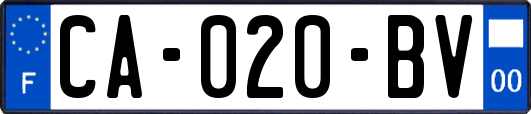 F

CA-020-BV

00